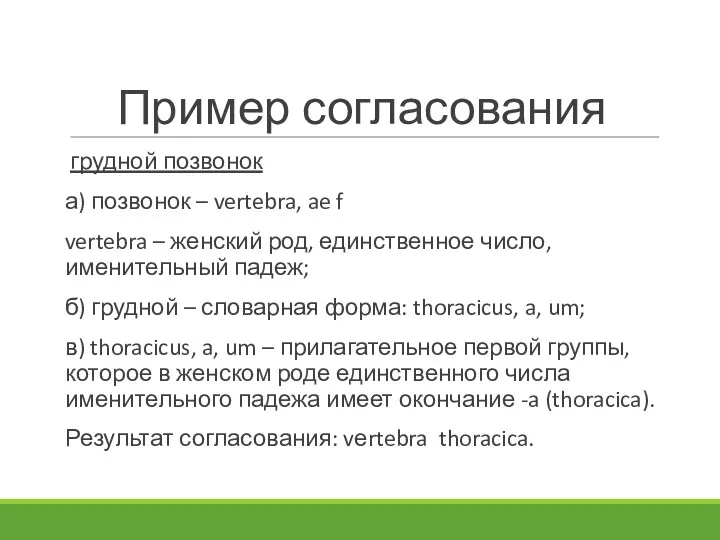 Пример согласования

грудной позвонок

а) позвонок – vertebra, ae f

vertebra – женский род, единственное число, именительный падеж;

б) грудной – словарная форма: thoracicus, a, um;

в) thoracicus, a, um – прилагательное первой группы, которое в женском роде единственного числа именительного падежа имеет окончание -a (thoracica).

Результат согласования: vertebra thoracica.